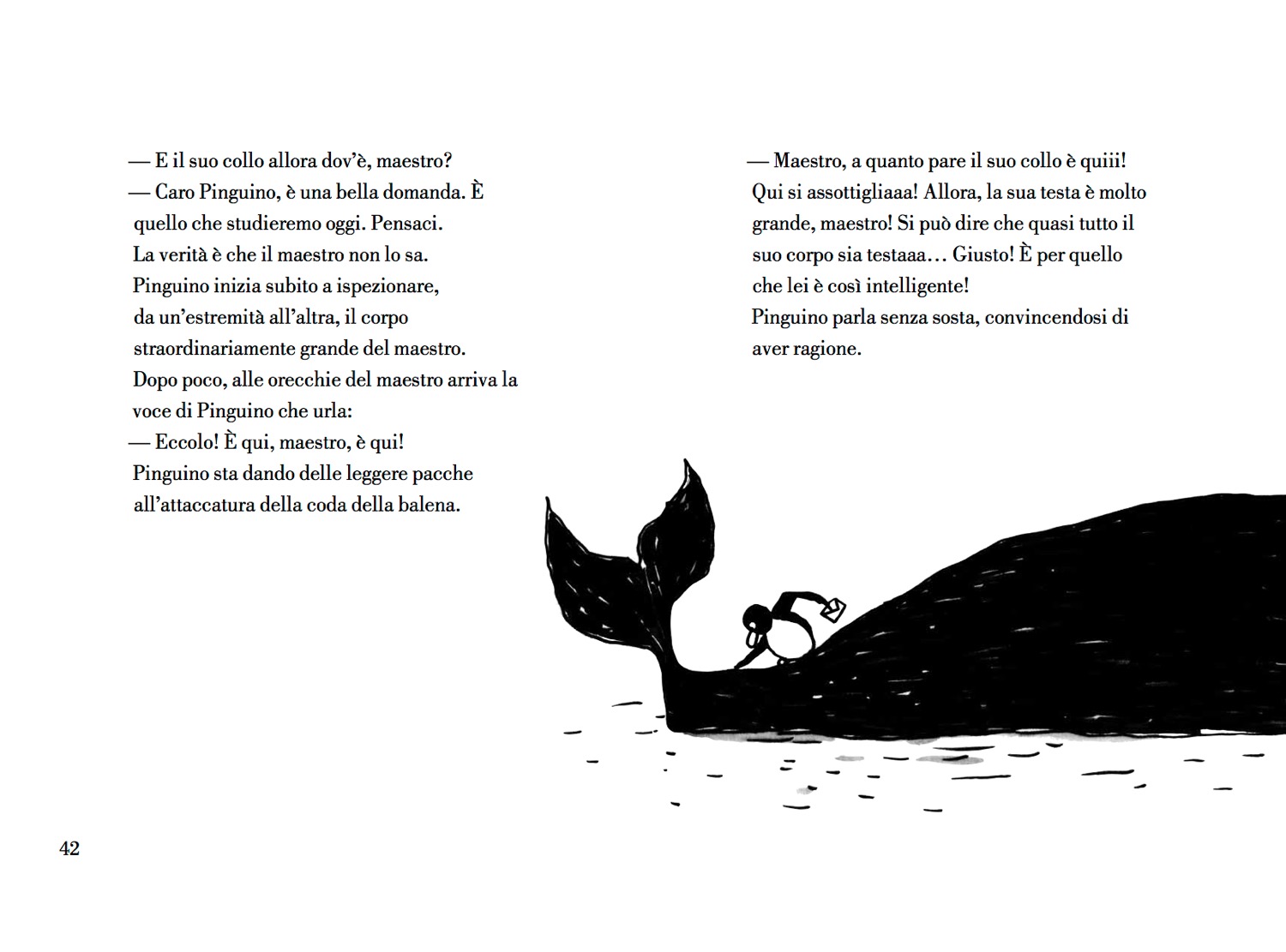 — E il suo collo allora dov'è, maestro?
— Caro Pinguino, è una bella domanda. È quello che studieremo oggi. Pensaci.
La verità è che il maestro non lo sa.
Pinguino inizia subito a ispezionare, da un'estremità all'altra, il corpo straordinariamente grande del maestro.
Dopo poco, alle orecchie del maestro arriva la voce di Pinguino che urla:
— Eccolo! È qui, maestro, è qui!
Pinguino sta dando delle leggere pacche all'attaccatura della coda della balena.

— Maestro, a quanto pare il suo collo è quiii! Qui si assottigliaaa! Allora, la sua testa è molto grande, maestro! Si può dire che quasi tutto il suo corpo sia testaaa… Giusto! È per quello che lei è così intelligente!
Pinguino parla senza sosta, convincendosi di aver ragione.

42